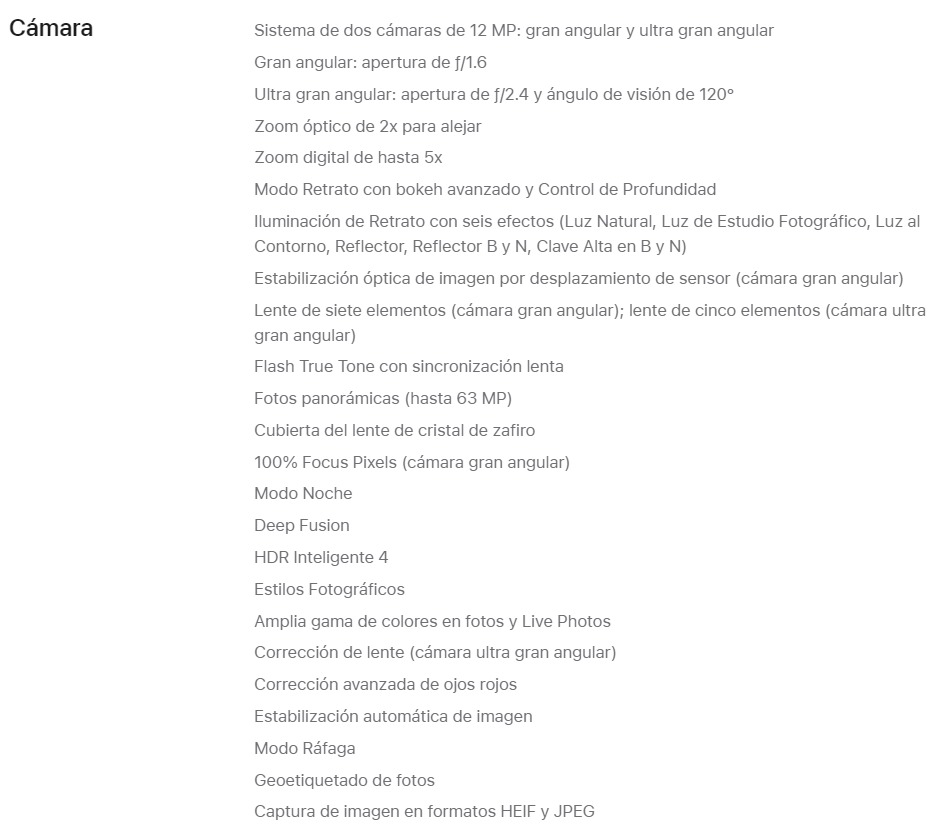 Cámara

Sistema de dos cámaras de 12 MP: gran angular y ultra gran angular

Gran angular: apertura de ƒ/1.6

Ultra gran angular: apertura de ƒ/2.4 y ángulo de visión de 120°

Zoom óptico de 2x para alejar

Zoom digital de hasta 5x

Modo Retrato con bokeh avanzado y Control de Profundidad

Iluminación de Retrato con seis efectos (Luz Natural, Luz de Estudio Fotográfico, Luz al Contorno, Reflector, Reflector B y N, Clave Alta en B y N)

Estabilización óptica de imagen por desplazamiento de sensor (cámara gran angular)

Lente de siete elementos (cámara gran angular); lente de cinco elementos (cámara ultra gran angular)

Flash True Tone con sincronización lenta

Fotos panorámicas (hasta 63 MP)

Cubierta del lente de cristal de zafiro

100% Focus Pixels (cámara gran angular)

Modo Noche

Deep Fusion

HDR Inteligente 4

Estilos Fotográficos

Amplia gama de colores en fotos y Live Photos

Corrección de lente (cámara ultra gran angular)

Corrección avanzada de ojos rojos

Estabilización automática de imagen

Modo Ráfaga

Geoetiquetado de fotos

Captura de imagen en formatos HEIF y JPEG